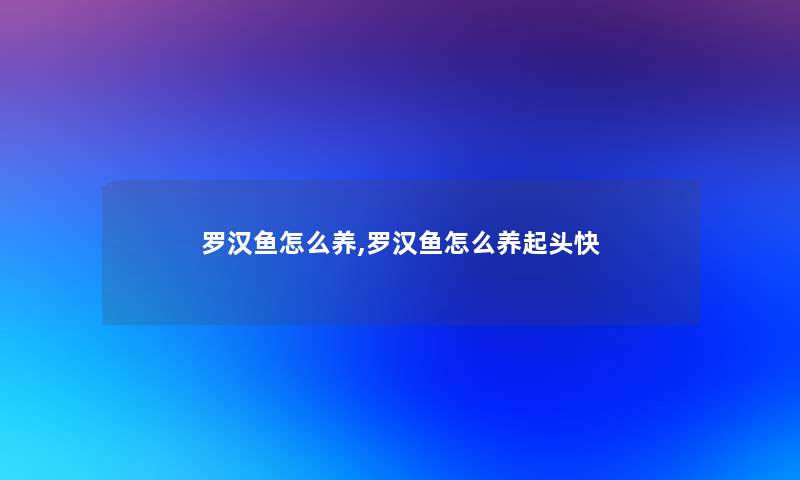 罗汉鱼怎么养,罗汉鱼怎么养起头快